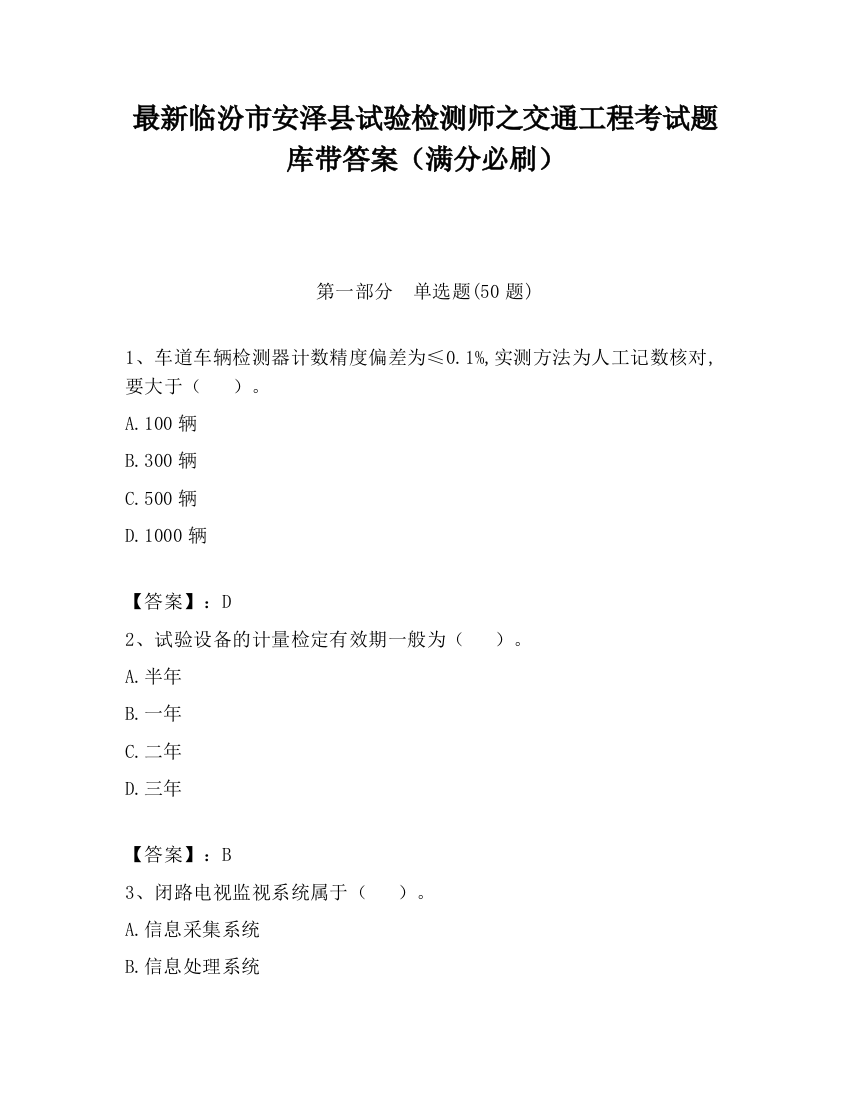 最新临汾市安泽县试验检测师之交通工程考试题库带答案（满分必刷）

第一部分　单选题(50 题)

1、车道车辆检测器计数精度偏差为≤0.1%,实测方法为人工记数核对,要大于（　　）。

A.100 辆

B.300 辆

C.500 辆

D.1000 辆

【答案】：D

2、试验设备的计量检定有效期一般为（　　）。

A.半年

B.一年

C.二年

D.三年

【答案】：B

3、闭路电视监视系统属于（　　）。

A.信息采集系统

B.信息处理系统